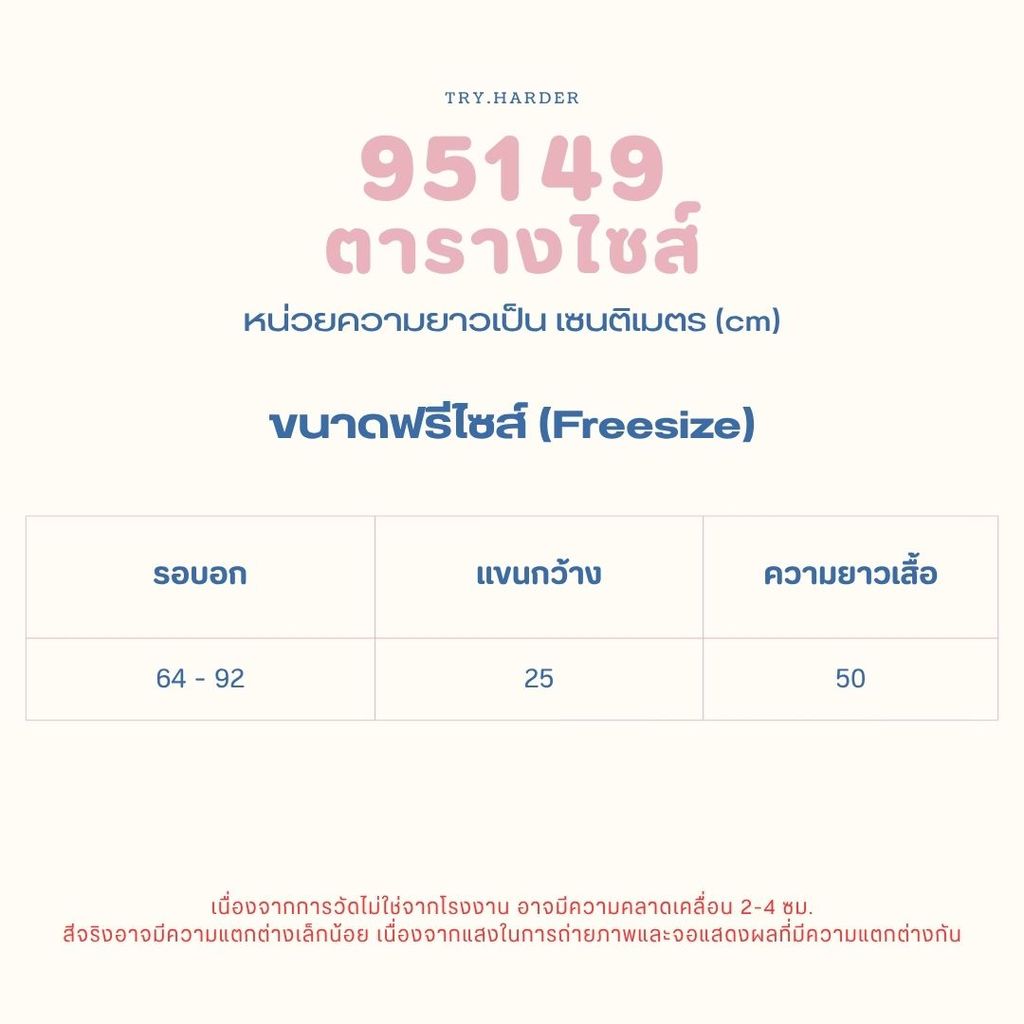 TRY.HARDER

95149
ตารางไซส์

หน่วยความยาวเป็น เซนติเมตร (cm)

ขนาดฟรีไซส์ (Freesize)

| รอบอก | แขนกว้าง | ความยาวเสื้อ |
|---|---|---|
| 64 - 92 | 25 | 50 |

เนื่องจากการวัดไม่ใช่จากโรงงาน อาจมีความคลาดเคลื่อน 2-4 ซม.
สีจริงอาจมีความแตกต่างเล็กน้อย เนื่องจากแสงในการถ่ายภาพและจอแสดงผลที่มีความแตกต่างกัน